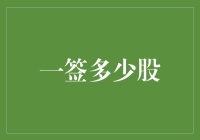 一签多少股